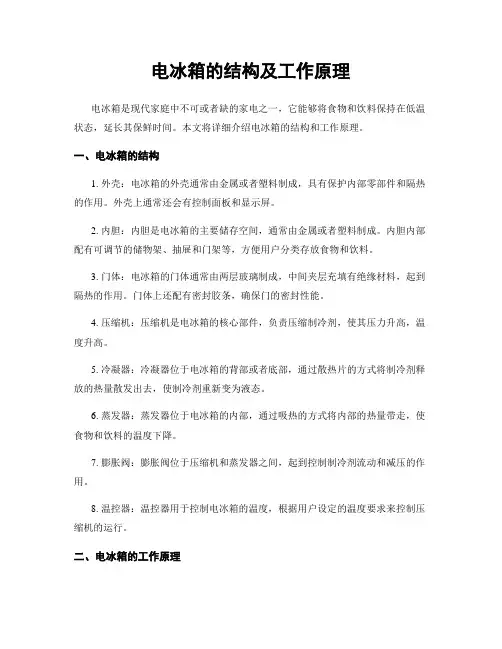 电冰箱的结构及工作原理

电冰箱是现代家庭中不可或者缺的家电之一，它能够将食物和饮料保持在低温状态，延长其保鲜时间。本文将详细介绍电冰箱的结构和工作原理。

一、电冰箱的结构

1. 外壳：电冰箱的外壳通常由金属或者塑料制成，具有保护内部零部件和隔热的作用。外壳上通常还会有控制面板和显示屏。

2. 内胆：内胆是电冰箱的主要储存空间，通常由金属或者塑料制成。内胆内部配有可调节的储物架、抽屉和门架等，方便用户分类存放食物和饮料。

3. 门体：电冰箱的门体通常由两层玻璃制成，中间夹层充填有绝缘材料，起到隔热的作用。门体上还配有密封胶条，确保门的密封性能。

4. 压缩机：压缩机是电冰箱的核心部件，负责压缩制冷剂，使其压力升高，温度升高。

5. 冷凝器：冷凝器位于电冰箱的背部或者底部，通过散热片的方式将制冷剂释放的热量散发出去，使制冷剂重新变为液态。

6. 蒸发器：蒸发器位于电冰箱的内部，通过吸热的方式将内部的热量带走，使食物和饮料的温度下降。

7. 膨胀阀：膨胀阀位于压缩机和蒸发器之间，起到控制制冷剂流动和减压的作用。

8. 温控器：温控器用于控制电冰箱的温度，根据用户设定的温度要求来控制压缩机的运行。

二、电冰箱的工作原理